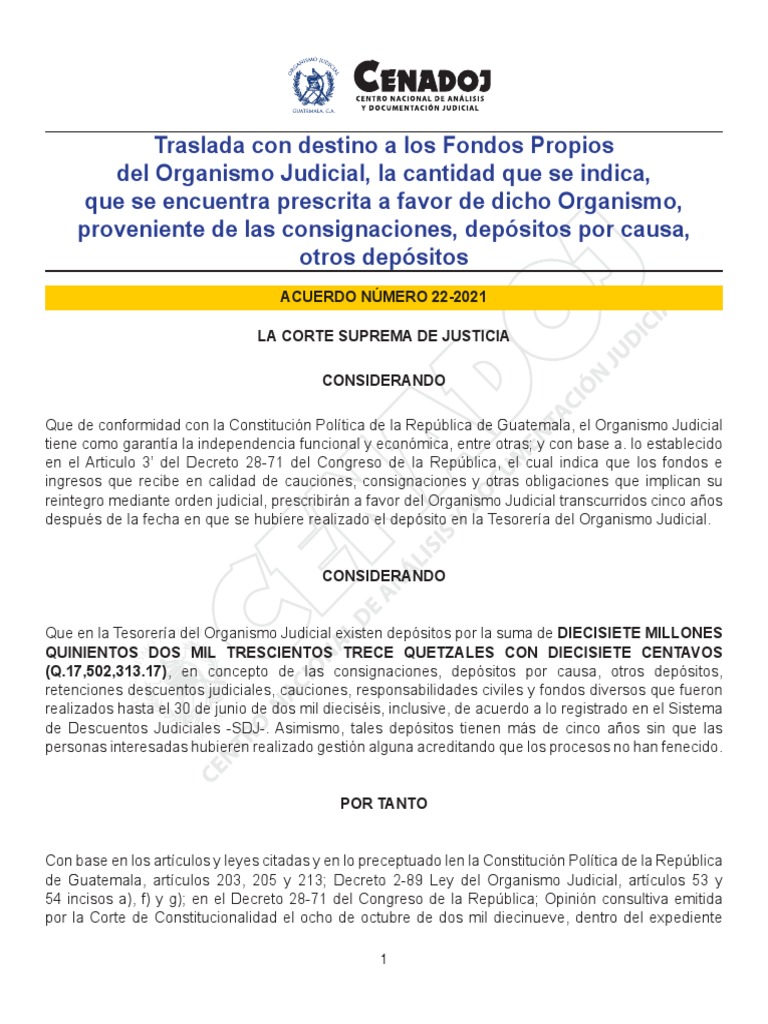 ORGANISMO JUDICIAL
GUATEMALA, C.A.

CENADOJ
CENTRO NACIONAL DE ANÁLISIS Y DOCUMENTACIÓN JUDICIAL

Traslada con destino a los Fondos Propios del Organismo Judicial, la cantidad que se indica, que se encuentra prescrita a favor de dicho Organismo, proveniente de las consignaciones, depósitos por causa, otros depósitos

ACUERDO NÚMERO 22-2021

LA CORTE SUPREMA DE JUSTICIA

CONSIDERANDO

Que de conformidad con la Constitución Política de la República de Guatemala, el Organismo Judicial tiene como garantía la independencia funcional y económica, entre otras; y con base a. lo establecido en el Articulo 3' del Decreto 28-71 del Congreso de la República, el cual indica que los fondos e ingresos que recibe en calidad de cauciones, consignaciones y otras obligaciones que implican su reintegro mediante orden judicial, prescribirán a favor del Organismo Judicial transcurridos cinco años después de la fecha en que se hubiere realizado el depósito en la Tesorería del Organismo Judicial.

CONSIDERANDO

Que en la Tesorería del Organismo Judicial existen depósitos por la suma de DIECISIETE MILLONES QUINIENTOS DOS MIL TRESCIENTOS TRECE QUETZALES CON DIECISIETE CENTAVOS (Q.17,502,313.17), en concepto de las consignaciones, depósitos por causa, otros depósitos, retenciones descuentos judiciales, cauciones, responsabilidades civiles y fondos diversos que fueron realizados hasta el 30 de junio de dos mil dieciséis, inclusive, de acuerdo a lo registrado en el Sistema de Descuentos Judiciales -SDJ-. Asimismo, tales depósitos tienen más de cinco años sin que las personas interesadas hubieren realizado gestión alguna acreditando que los procesos no han fenecido.

POR TANTO

Con base en los artículos y leyes citadas y en lo preceptuado len la Constitución Política de la República de Guatemala, artículos 203, 205 y 213; Decreto 2-89 Ley del Organismo Judicial, artículos 53 y 54 incisos a), f) y g); en el Decreto 28-71 del Congreso de la República; Opinión consultiva emitida por la Corte de Constitucionalidad el ocho de octubre de dos mil diecinueve, dentro del expediente

1